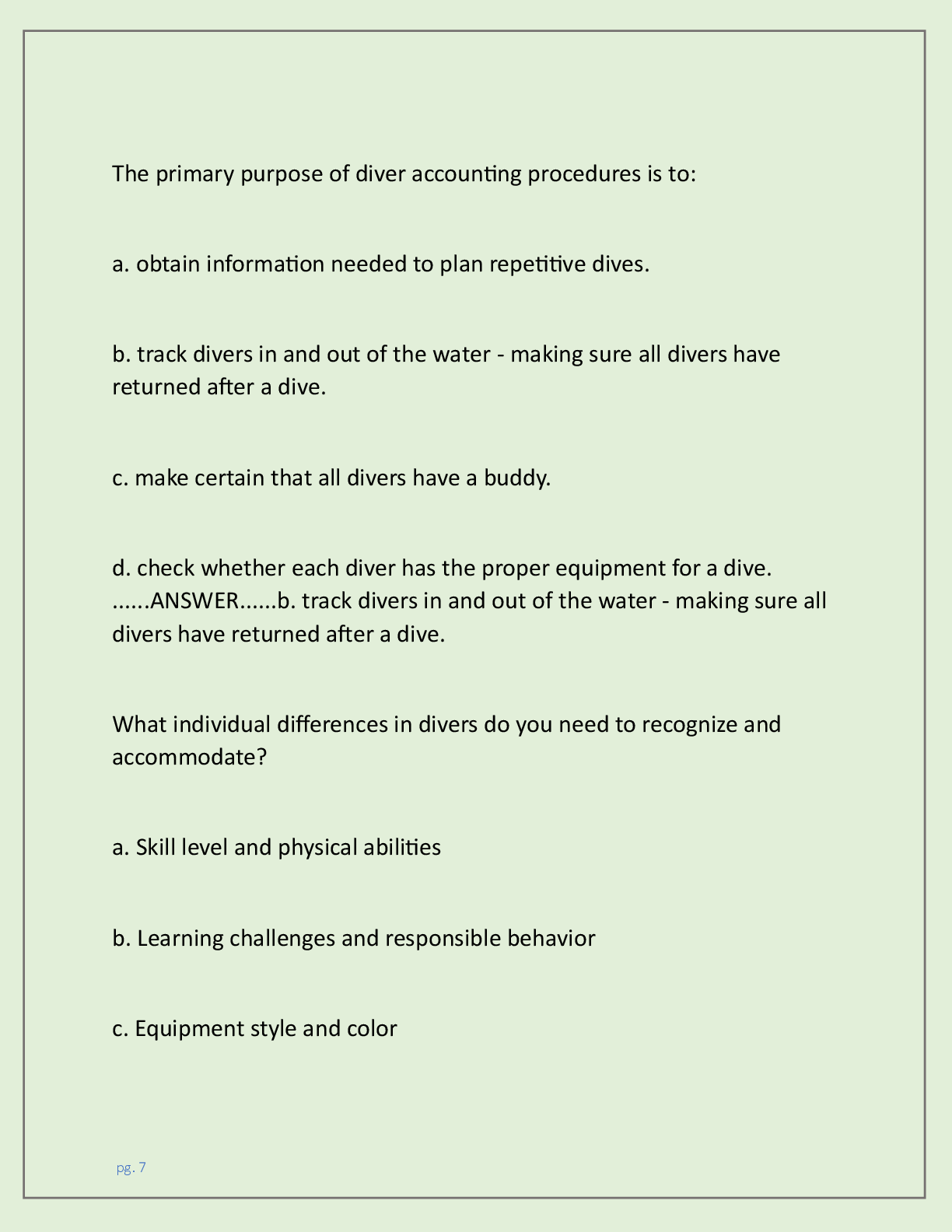 The primary purpose of diver accounting procedures is to:

a. obtain information needed to plan repetitive dives.

b. track divers in and out of the water - making sure all divers have returned after a dive.

c. make certain that all divers have a buddy.

d. check whether each diver has the proper equipment for a dive. ......ANSWER......b. track divers in and out of the water - making sure all divers have returned after a dive.

What individual differences in divers do you need to recognize and accommodate?

a. Skill level and physical abilities

b. Learning challenges and responsible behavior

c. Equipment style and color

pg. 7